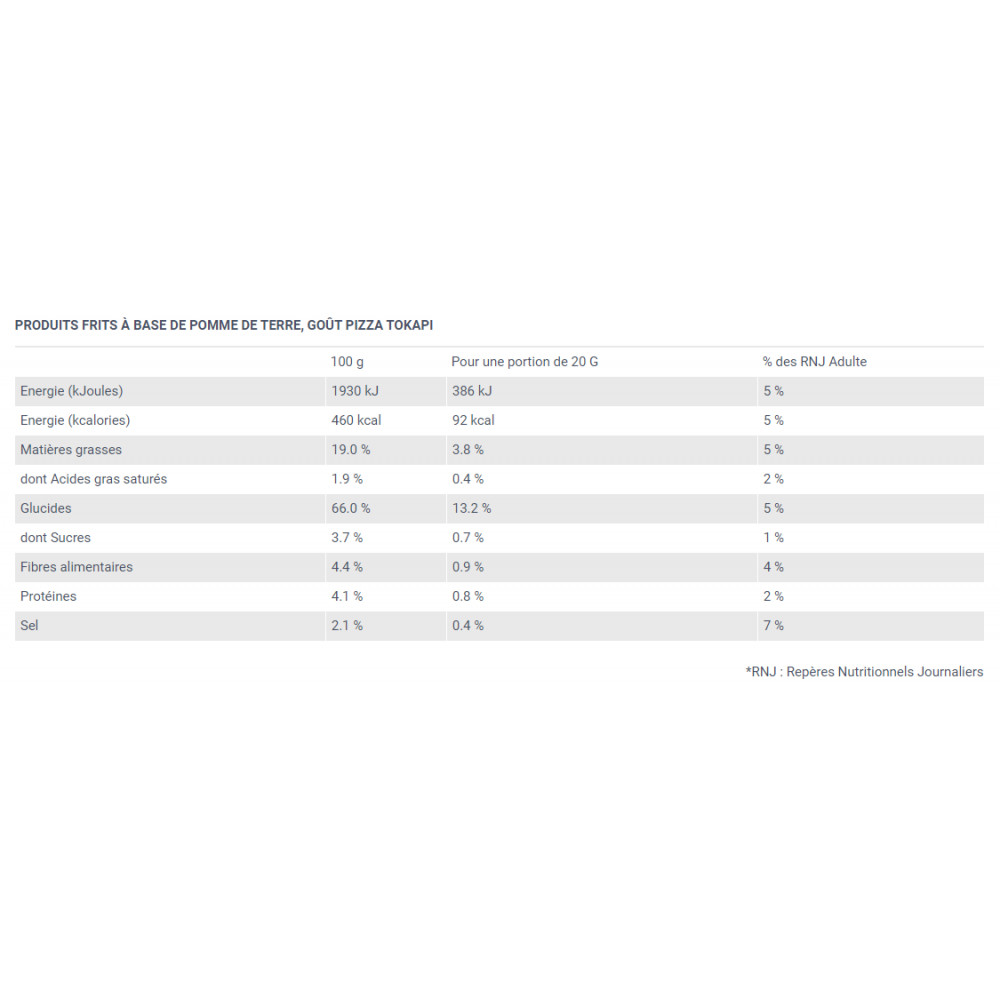 PRODUITS FRITS À BASE DE POMME DE TERRE, GOÛT PIZZA TOKAPI

| | 100 g | Pour une portion de 20 G | % des RNJ Adulte |
|---|---|---|---|
| Energie (kJoules) | 1930 kJ | 386 kJ | 5 % |
| Energie (kcalories) | 460 kcal | 92 kcal | 5 % |
| Matières grasses | 19.0 % | 3.8 % | 5 % |
| dont Acides gras saturés | 1.9 % | 0.4 % | 2 % |
| Glucides | 66.0 % | 13.2 % | 5 % |
| dont Sucres | 3.7 % | 0.7 % | 1 % |
| Fibres alimentaires | 4.4 % | 0.9 % | 4 % |
| Protéines | 4.1 % | 0.8 % | 2 % |
| Sel | 2.1 % | 0.4 % | 7 % |

*RNJ : Repères Nutritionnels Journaliers